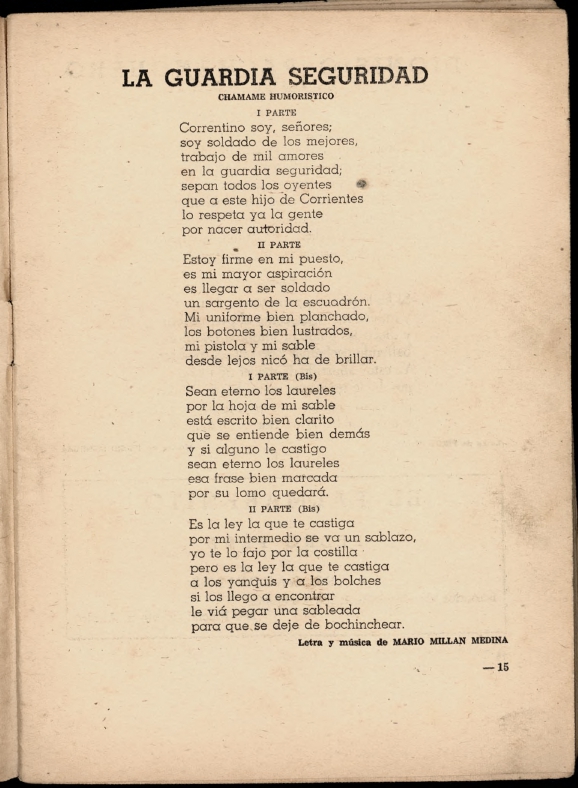 LA GUARDIA SEGURIDAD
CHAMAME HUMORISTICO

I PARTE
Correntino soy, señores;
soy soldado de los mejores,
trabajo de mil amores
en la guardia seguridad;
sepan todos los oyentes
que a este hijo de Corrientes
lo respeta ya la gente
por nacer autoridad.

II PARTE
Estoy firme en mi puesto,
es mi mayor aspiración
es llegar a ser soldado
un sargento de la escuadrón.
Mi uniforme bien planchado,
los botones bien lustrados,
mi pistola y mi sable
desde lejos nicó ha de brillar.

I PARTE (Bis)
Sean eterno los laureles
por la hoja de mi sable
está escrito bien clarito
que se entiende bien demás
y si alguno le castigo
sean eterno los laureles
esa frase bien marcada
por su lomo quedará.

II PARTE (Bis)
Es la ley la que te castiga
por mi intermedio se va un sablazo,
yo te lo fajo por la costilla
pero es la ley la que te castiga
a los yanquis y a los bolches
si los llego a encontrar
le viá pegar una sableada
para que se deje de bochinchear.

Letra y música de MARIO MILLAN MEDINA

— 15